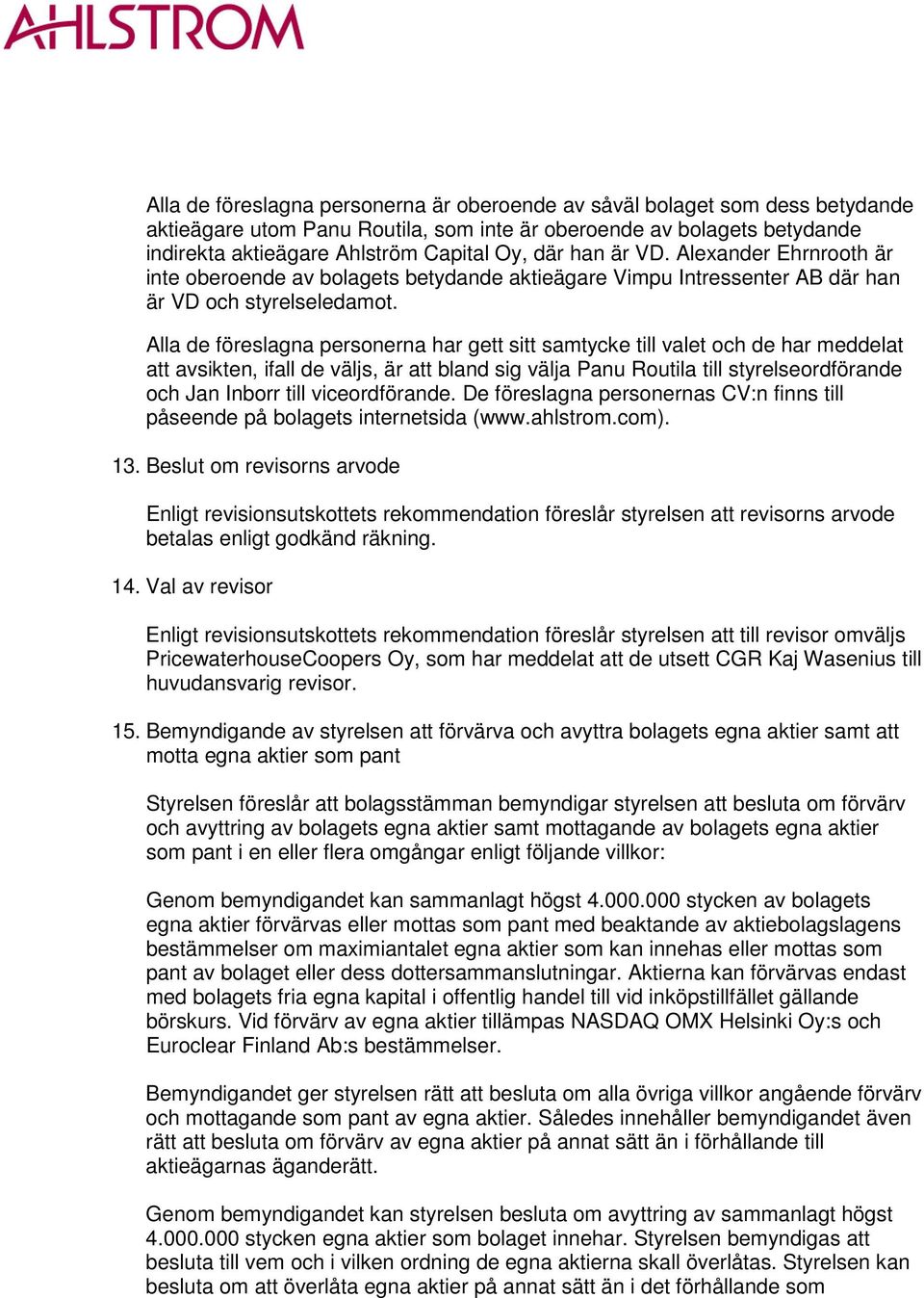 AHLSTROM

Alla de föreslagna personerna är oberoende av såväl bolaget som dess betydande aktieägare utom Panu Routila, som inte är oberoende av bolagets betydande indirekta aktieägare Ahlström Capital Oy, där han är VD. Alexander Ehrnrooth är inte oberoende av bolagets betydande aktieägare Vimpu Intressenter AB där han är VD och styrelseledamot.

Alla de föreslagna personerna har gett sitt samtycke till valet och de har meddelat att avsikten, ifall de väljs, är att bland sig välja Panu Routila till styrelseordförande och Jan Inborr till viceordförande. De föreslagna personernas CV:n finns till påseende på bolagets internetsida (www.ahlstrom.com).

13. Beslut om revisorns arvode

Enligt revisionsutskottets rekommendation föreslår styrelsen att revisorns arvode betalas enligt godkänd räkning.

14. Val av revisor

Enligt revisionsutskottets rekommendation föreslår styrelsen att till revisor omväljs PricewaterhouseCoopers Oy, som har meddelat att de utsett CGR Kaj Wasenius till huvudansvarig revisor.

15. Bemyndigande av styrelsen att förvärva och avyttra bolagets egna aktier samt att motta egna aktier som pant

Styrelsen föreslår att bolagsstämman bemyndigar styrelsen att besluta om förvärv och avyttring av bolagets egna aktier samt mottagande av bolagets egna aktier som pant i en eller flera omgångar enligt följande villkor:

Genom bemyndigandet kan sammanlagt högst 4.000.000 stycken av bolagets egna aktier förvärvas eller mottas som pant med beaktande av aktiebolagslagens bestämmelser om maximiantalet egna aktier som kan innehas eller mottas som pant av bolaget eller dess dottersammanslutningar. Aktierna kan förvärvas endast med bolagets fria egna kapital i offentlig handel till vid inköpstillfället gällande börskurs. Vid förvärv av egna aktier tillämpas NASDAQ OMX Helsinki Oy:s och Euroclear Finland Ab:s bestämmelser.

Bemyndigandet ger styrelsen rätt att besluta om alla övriga villkor angående förvärv och mottagande som pant av egna aktier. Således innehåller bemyndigandet även rätt att besluta om förvärv av egna aktier på annat sätt än i förhållande till aktieägarnas äganderätt.

Genom bemyndigandet kan styrelsen besluta om avyttring av sammanlagt högst 4.000.000 stycken egna aktier som bolaget innehar. Styrelsen bemyndigas att besluta till vem och i vilken ordning de egna aktierna skall överlåtas. Styrelsen kan besluta om att överlåta egna aktier på annat sätt än i det förhållande som